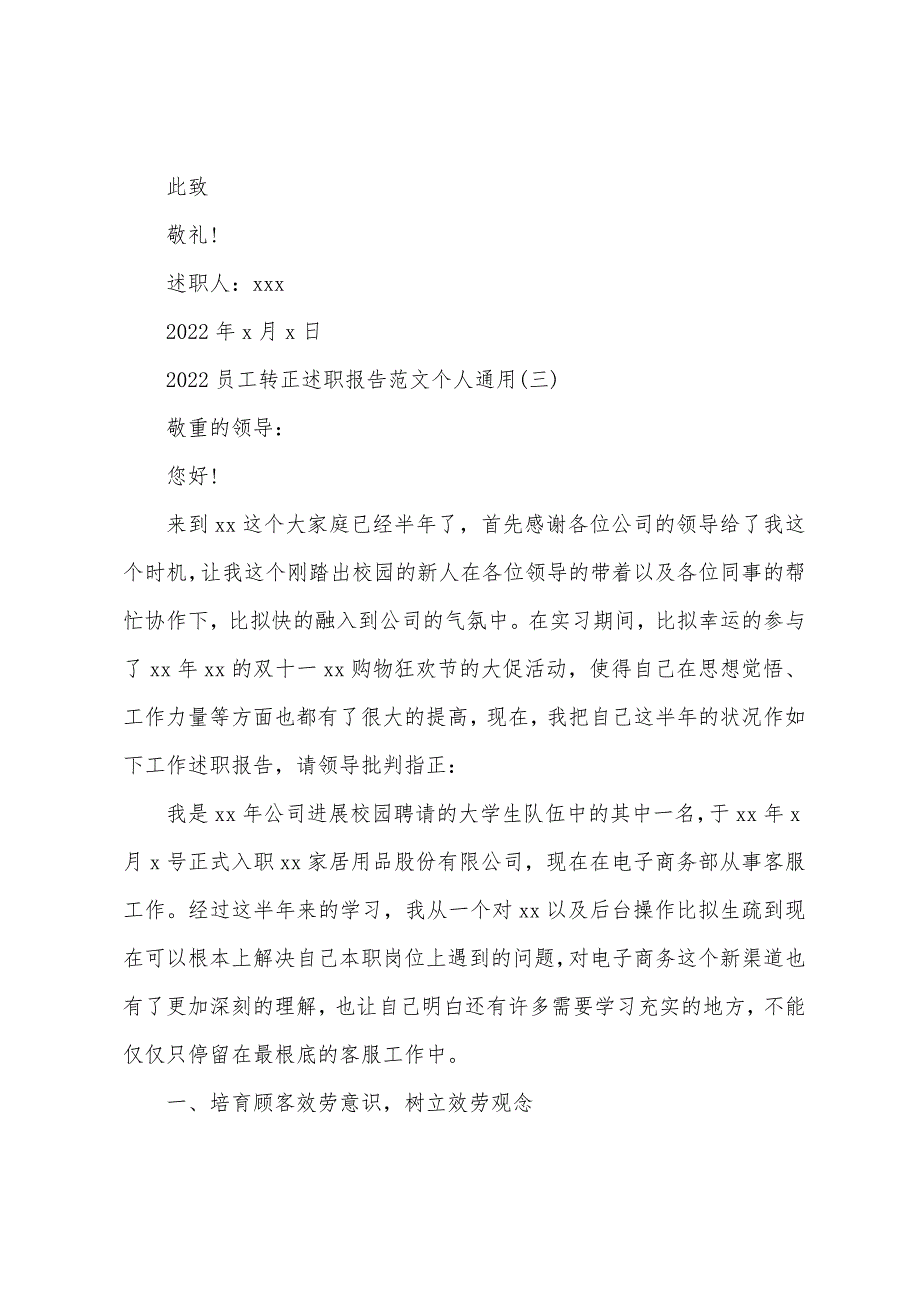 此致

敬礼!

述职人：xxx

2022 年 x 月 x 日

2022 员工转正述职报告范文个人通用(三)

敬重的领导：

您好!

来到 xx 这个大家庭已经半年了，首先感谢各位公司的领导给了我这个时机，让我这个刚踏出校园的新人在各位领导的带着以及各位同事的帮忙协作下，比拟快的融入到公司的气氛中。在实习期间，比拟幸运的参与了 xx 年 xx 的双十一 xx 购物狂欢节的大促活动，使得自己在思想觉悟、工作力量等方面也都有了很大的提高，现在，我把自己这半年的状况作如下工作述职报告，请领导批判指正：

我是 xx 年公司进展校园聘请的大学生队伍中的其中一名，于 xx 年 x 月 x 号正式入职 xx 家居用品股份有限公司，现在在电子商务部从事客服工作。经过这半年来的学习，我从一个对 xx 以及后台操作比拟生疏到现在可以根本上解决自己本职岗位上遇到的问题，对电子商务这个新渠道也有了更加深刻的理解，也让自己明白还有许多需要学习充实的地方，不能仅仅只停留在最根底的客服工作中。

一、培育顾客效劳意识，树立效劳观念